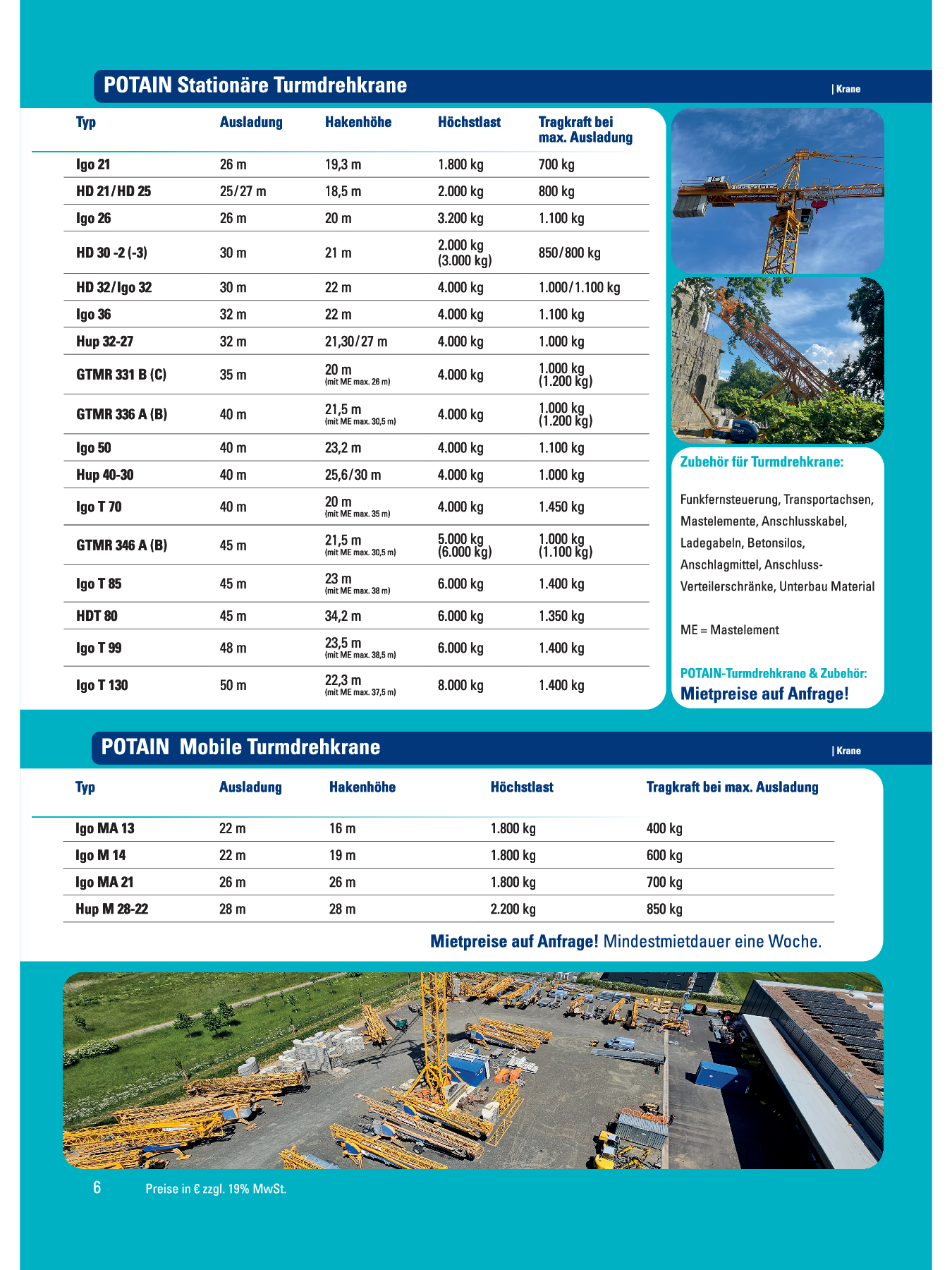 POTAIN Stationäre Turmdrehkrane

| Krane

| Typ | Ausladung | Hakenhöhe | Höchstlast | Tragkraft bei max. Ausladung |
|---|---|---|---|---|
| Igo 21 | 26 m | 19,3 m | 1.800 kg | 700 kg |
| HD 21/HD 25 | 25/27 m | 18,5 m | 2.000 kg | 800 kg |
| Igo 26 | 26 m | 20 m | 3.200 kg | 1.100 kg |
| HD 30 -2 (-3) | 30 m | 21 m | 2.000 kg (3.000 kg) | 850/800 kg |
| HD 32/Igo 32 | 30 m | 22 m | 4.000 kg | 1.000/1.100 kg |
| Igo 36 | 32 m | 22 m | 4.000 kg | 1.100 kg |
| Hup 32-27 | 32 m | 21,30/27 m | 4.000 kg | 1.000 kg |
| GTMR 331 B (C) | 35 m | 20 m (mit ME max. 26 m) | 4.000 kg | 1.000 kg (1.200 kg) |
| GTMR 336 A (B) | 40 m | 21,5 m (mit ME max. 30,5 m) | 4.000 kg | 1.000 kg (1.200 kg) |
| Igo 50 | 40 m | 23,2 m | 4.000 kg | 1.100 kg |
| Hup 40-30 | 40 m | 25,6/30 m | 4.000 kg | 1.000 kg |
| Igo T 70 | 40 m | 20 m (mit ME max. 35 m) | 4.000 kg | 1.450 kg |
| GTMR 346 A (B) | 45 m | 21,5 m (mit ME max. 30,5 m) | 5.000 kg (6.000 kg) | 1.000 kg (1.100 kg) |
| Igo T 85 | 45 m | 23 m (mit ME max. 38 m) | 6.000 kg | 1.400 kg |
| HDT 80 | 45 m | 34,2 m | 6.000 kg | 1.350 kg |
| Igo T 99 | 48 m | 23,5 m (mit ME max. 38,5 m) | 6.000 kg | 1.400 kg |
| Igo T 130 | 50 m | 22,3 m (mit ME max. 37,5 m) | 8.000 kg | 1.400 kg |

Zubehör für Turmdrehkrane:

Funkfernsteuerung, Transportachsen, Mastelemente, Anschlusskabel, Ladegabeln, Betonsilos, Anschlagmittel, Anschluss-Verteilerschränke, Unterbau Material

ME = Mastelement

POTAIN-Turmdrehkrane & Zubehör:
Mietpreise auf Anfrage!

POTAIN Mobile Turmdrehkrane

| Krane

| Typ | Ausladung | Hakenhöhe | Höchstlast | Tragkraft bei max. Ausladung |
|---|---|---|---|---|
| Igo MA 13 | 22 m | 16 m | 1.800 kg | 400 kg |
| Igo M 14 | 22 m | 19 m | 1.800 kg | 600 kg |
| Igo MA 21 | 26 m | 26 m | 1.800 kg | 700 kg |
| Hup M 28-22 | 28 m | 28 m | 2.200 kg | 850 kg |

Mietpreise auf Anfrage! Mindestmietdauer eine Woche.

6 Preise in € zzgl. 19% MwSt.